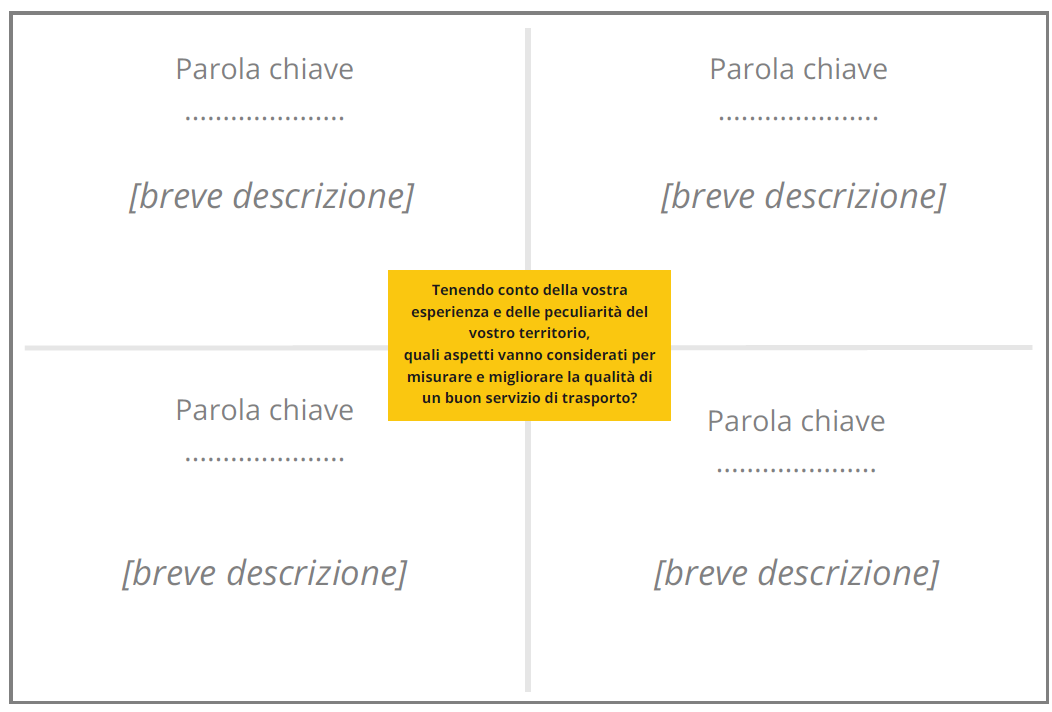 Parola chiave
.....................

[breve descrizione]

Parola chiave
.....................

[breve descrizione]

Tenendo conto della vostra esperienza e delle peculiarità del vostro territorio,
quali aspetti vanno considerati per misurare e migliorare la qualità di un buon servizio di trasporto?

Parola chiave
.....................

[breve descrizione]

Parola chiave
.....................

[breve descrizione]